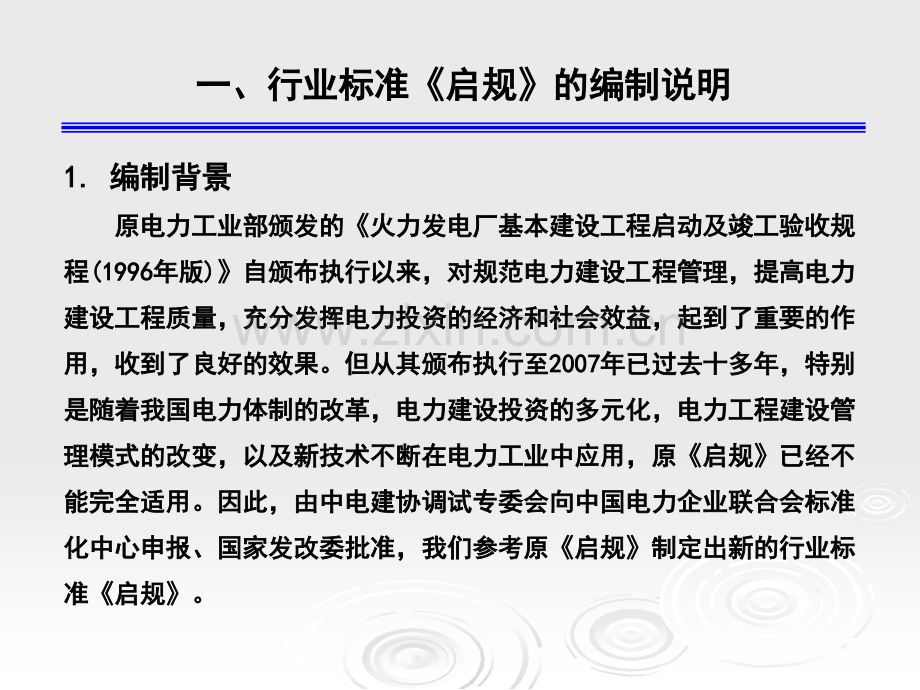 一、行业标准《启规》的编制说明

1. 编制背景

原电力工业部颁发的《火力发电厂基本建设工程启动及竣工验收规程(1996年版)》自颁布执行以来，对规范电力建设工程管理，提高电力建设工程质量，充分发挥电力投资的经济和社会效益，起到了重要的作用，收到了良好的效果。但从其颁布执行至2007年已过去十多年，特别是随着我国电力体制的改革，电力建设投资的多元化，电力工程建设管理模式的改变，以及新技术不断在电力工业中应用，原《启规》已经不能完全适用。因此，由中电建协调试专委会向中国电力企业联合会标准化中心申报、国家发改委批准，我们参考原《启规》制定出新的行业标准《启规》。

www.zixin.com.cn